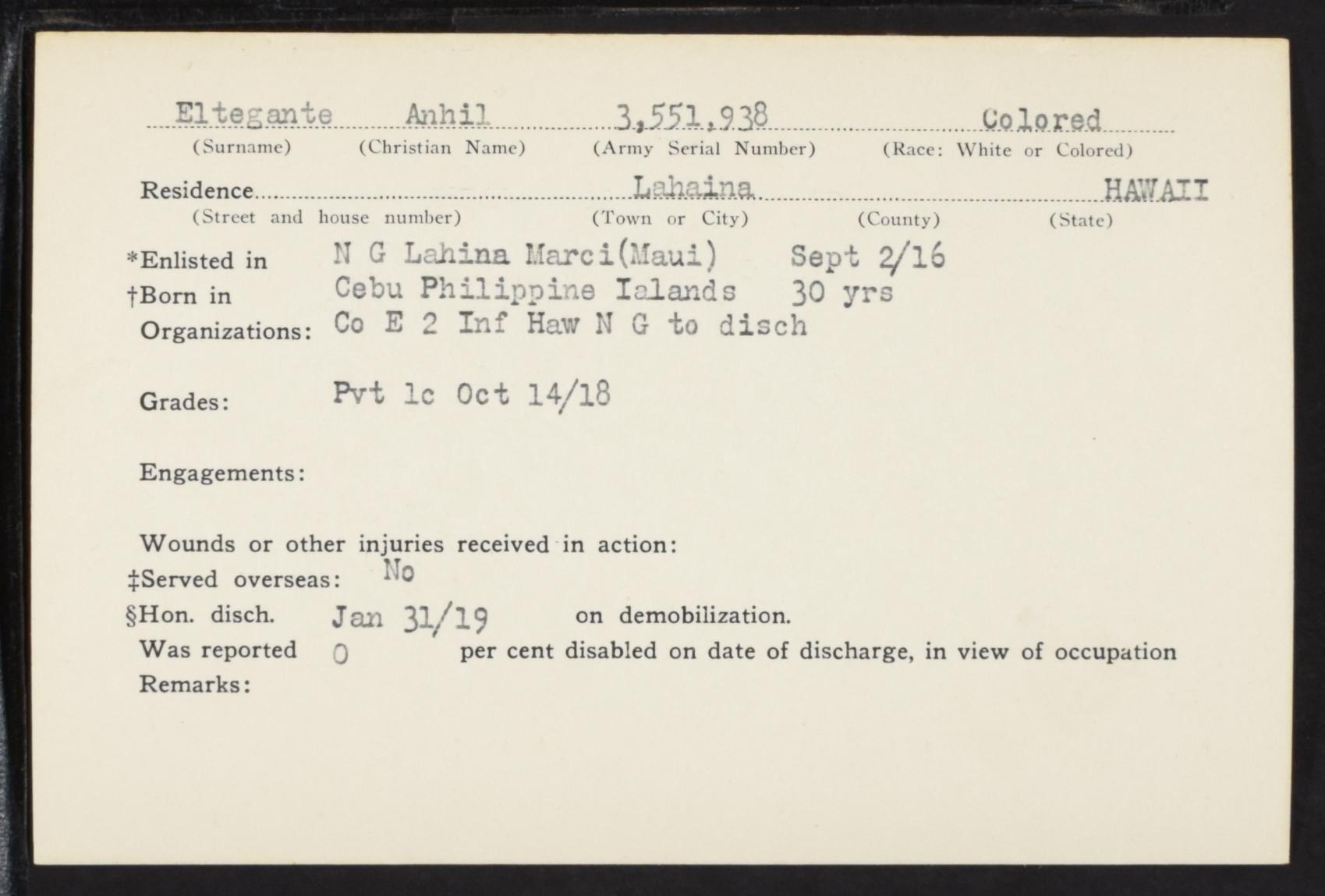 Eltegante Anhil 3,551,938 Colored
(Surname) (Christian Name) (Army Serial Number) (Race: White or Colored)

Residence Lahaina HAWAII
(Street and house number) (Town or City) (County) (State)

*Enlisted in N G Lahina Marci(Maui) Sept 2/16
†Born in Cebu Philippine Ialands 30 yrs
Organizations: Co E 2 Inf Haw N G to disch

Grades: Pvt 1c Oct 14/18

Engagements:

Wounds or other injuries received in action:
‡Served overseas: No
§Hon. disch. Jan 31/19 on demobilization.
Was reported 0 per cent disabled on date of discharge, in view of occupation
Remarks: